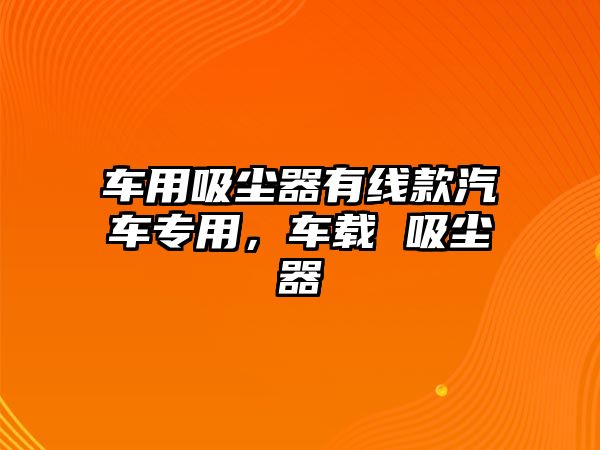 车用吸尘器有线款汽车专用，车载 吸尘器